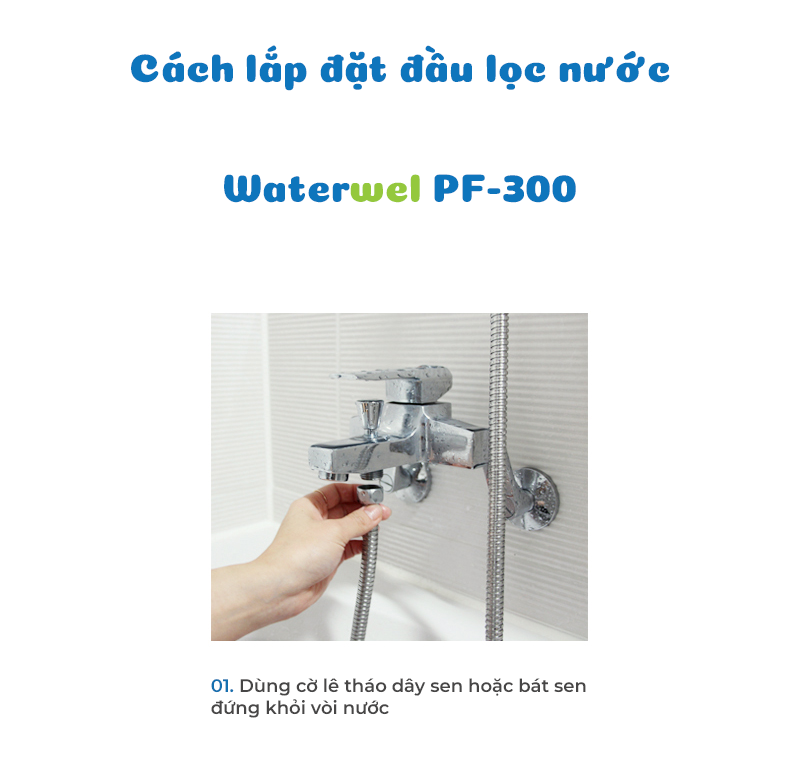 Cách lắp đặt đầu lọc nước

Waterwel PF-300

01. Dùng cờ lê tháo dây sen hoặc bát sen đứng khỏi vòi nước